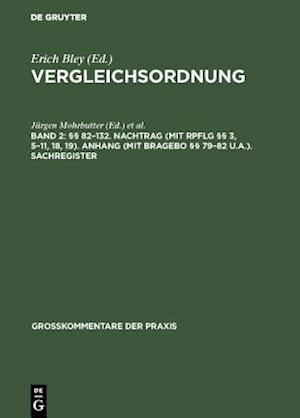 DE GRUYTER

Erich Bley (Ed.)
VERGLEICHSORDNUNG

Jürgen Mohrbutter (Ed.) et al.
BAND 2: §§ 82–132. NACHTRAG (MIT RPFLG §§ 3, 5–11, 18, 19). ANHANG (MIT BRAGEBO §§ 79–82 U.A.). SACHREGISTER

GROSSKOMMENTARE DER PRAXIS

DE G